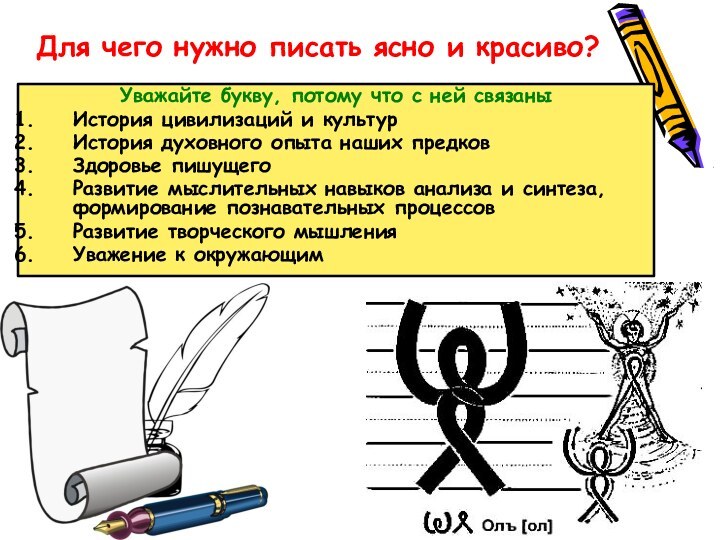 Для чего нужно писать ясно и красиво?

Уважайте букву, потому что с ней связаны
1. История цивилизаций и культур
2. История духовного опыта наших предков
3. Здоровье пишущего
4. Развитие мыслительных навыков анализа и синтеза, формирование познавательных процессов
5. Развитие творческого мышления
6. Уважение к окружающим

Олъ [ол]